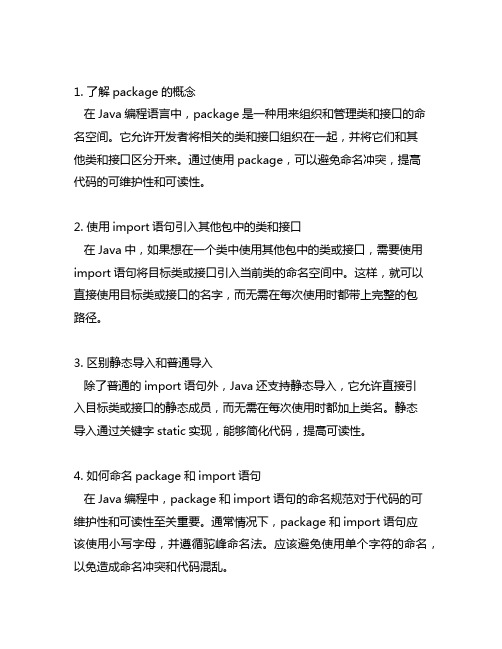 1. 了解 package 的概念

在 Java 编程语言中，package 是一种用来组织和管理类和接口的命名空间。它允许开发者将相关的类和接口组织在一起，并将它们和其他类和接口区分开来。通过使用 package，可以避免命名冲突，提高代码的可维护性和可读性。

2. 使用 import 语句引入其他包中的类和接口

在 Java 中，如果想在一个类中使用其他包中的类或接口，需要使用 import 语句将目标类或接口引入当前类的命名空间中。这样，就可以直接使用目标类或接口的名字，而无需在每次使用时都带上完整的包路径。

3. 区别静态导入和普通导入

除了普通的 import 语句外，Java 还支持静态导入，它允许直接引入目标类或接口的静态成员，而无需在每次使用时都加上类名。静态导入通过关键字 static 实现，能够简化代码，提高可读性。

4. 如何命名 package 和 import 语句

在 Java 编程中，package 和 import 语句的命名规范对于代码的可维护性和可读性至关重要。通常情况下，package 和 import 语句应该使用小写字母，并遵循驼峰命名法。应该避免使用单个字符的命名，以免造成命名冲突和代码混乱。